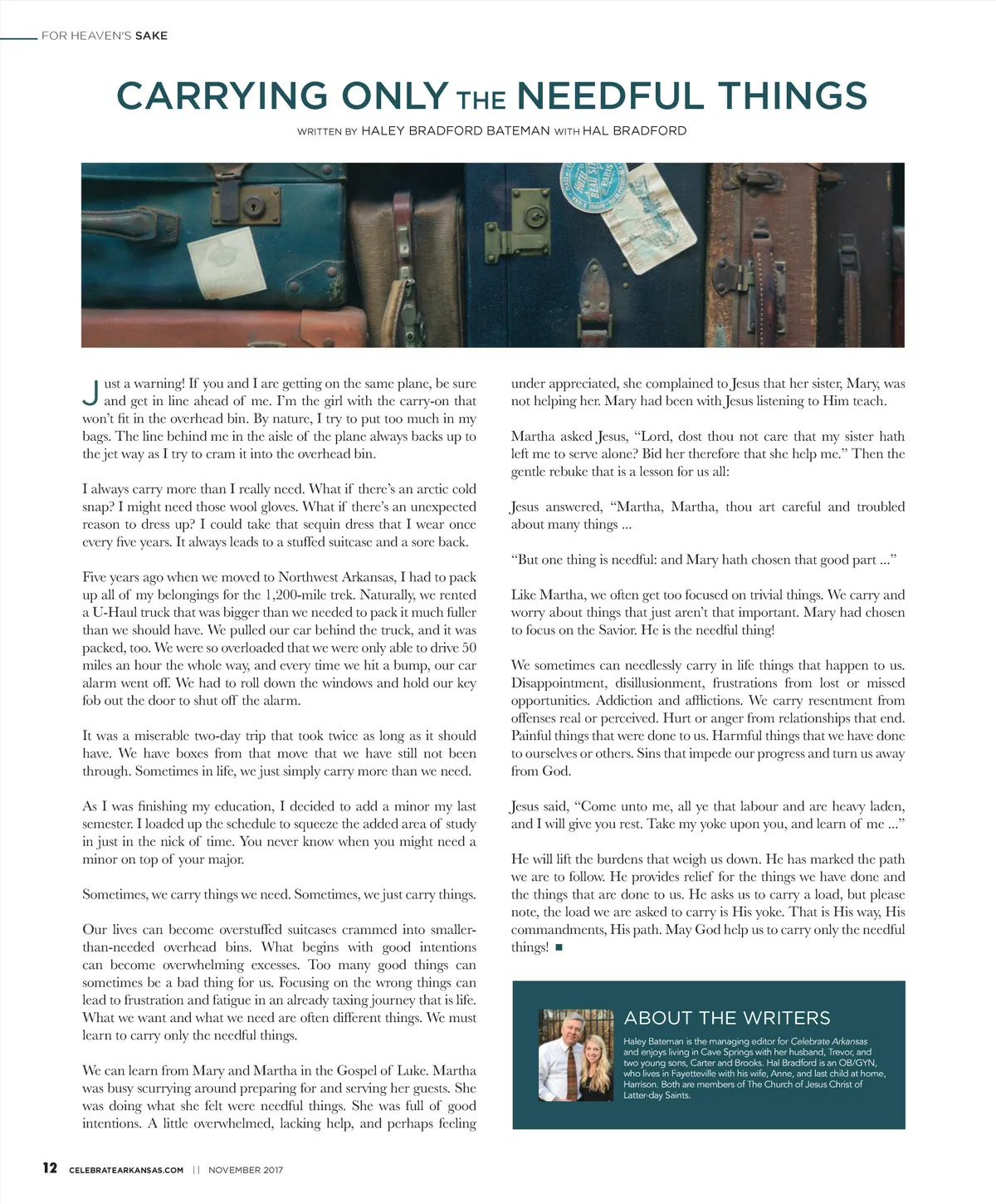 FOR HEAVEN'S SAKE

CARRYING ONLY THE NEEDFUL THINGS

WRITTEN BY HALEY BRADFORD BATEMAN WITH HAL BRADFORD

Just a warning! If you and I are getting on the same plane, be sure and get in line ahead of me. I'm the girl with the carry-on that won't fit in the overhead bin. By nature, I try to put too much in my bags. The line behind me in the aisle of the plane always backs up to the jet way as I try to cram it into the overhead bin.

I always carry more than I really need. What if there's an arctic cold snap? I might need those wool gloves. What if there's an unexpected reason to dress up? I could take that sequin dress that I wear once every five years. It always leads to a stuffed suitcase and a sore back.

Five years ago when we moved to Northwest Arkansas, I had to pack up all of my belongings for the 1,200-mile trek. Naturally, we rented a U-Haul truck that was bigger than we needed to pack it much fuller than we should have. We pulled our car behind the truck, and it was packed, too. We were so overloaded that we were only able to drive 50 miles an hour the whole way, and every time we hit a bump, our car alarm went off. We had to roll down the windows and hold our key fob out the door to shut off the alarm.

It was a miserable two-day trip that took twice as long as it should have. We have boxes from that move that we have still not been through. Sometimes in life, we just simply carry more than we need.

As I was finishing my education, I decided to add a minor my last semester. I loaded up the schedule to squeeze the added area of study in just in the nick of time. You never know when you might need a minor on top of your major.

Sometimes, we carry things we need. Sometimes, we just carry things.

Our lives can become overstuffed suitcases crammed into smaller-than-needed overhead bins. What begins with good intentions can become overwhelming excesses. Too many good things can sometimes be a bad thing for us. Focusing on the wrong things can lead to frustration and fatigue in an already taxing journey that is life. What we want and what we need are often different things. We must learn to carry only the needful things.

We can learn from Mary and Martha in the Gospel of Luke. Martha was busy scurrying around preparing for and serving her guests. She was doing what she felt were needful things. She was full of good intentions. A little overwhelmed, lacking help, and perhaps feeling under appreciated, she complained to Jesus that her sister, Mary, was not helping her. Mary had been with Jesus listening to Him teach.

Martha asked Jesus, "Lord, dost thou not care that my sister hath left me to serve alone? Bid her therefore that she help me." Then the gentle rebuke that is a lesson for us all:

Jesus answered, "Martha, Martha, thou art careful and troubled about many things ...

"But one thing is needful: and Mary hath chosen that good part ..."

Like Martha, we often get too focused on trivial things. We carry and worry about things that just aren't that important. Mary had chosen to focus on the Savior. He is the needful thing!

We sometimes can needlessly carry in life things that happen to us. Disappointment, disillusionment, frustrations from lost or missed opportunities. Addiction and afflictions. We carry resentment from offenses real or perceived. Hurt or anger from relationships that end. Painful things that were done to us. Harmful things that we have done to ourselves or others. Sins that impede our progress and turn us away from God.

Jesus said, "Come unto me, all ye that labour and are heavy laden, and I will give you rest. Take my yoke upon you, and learn of me ..."

He will lift the burdens that weigh us down. He has marked the path we are to follow. He provides relief for the things we have done and the things that are done to us. He asks us to carry a load, but please note, the load we are asked to carry is His yoke. That is His way, His commandments, His path. May God help us to carry only the needful things! ■

ABOUT THE WRITERS
Haley Bateman is the managing editor for Celebrate Arkansas and enjoys living in Cave Springs with her husband, Trevor, and two young sons, Carter and Brooks. Hal Bradford is an OB/GYN, who lives in Fayetteville with his wife, Anne, and last child at home, Harrison. Both are members of The Church of Jesus Christ of Latter-day Saints.

12 CELEBRATEARKANSAS.COM || NOVEMBER 2017